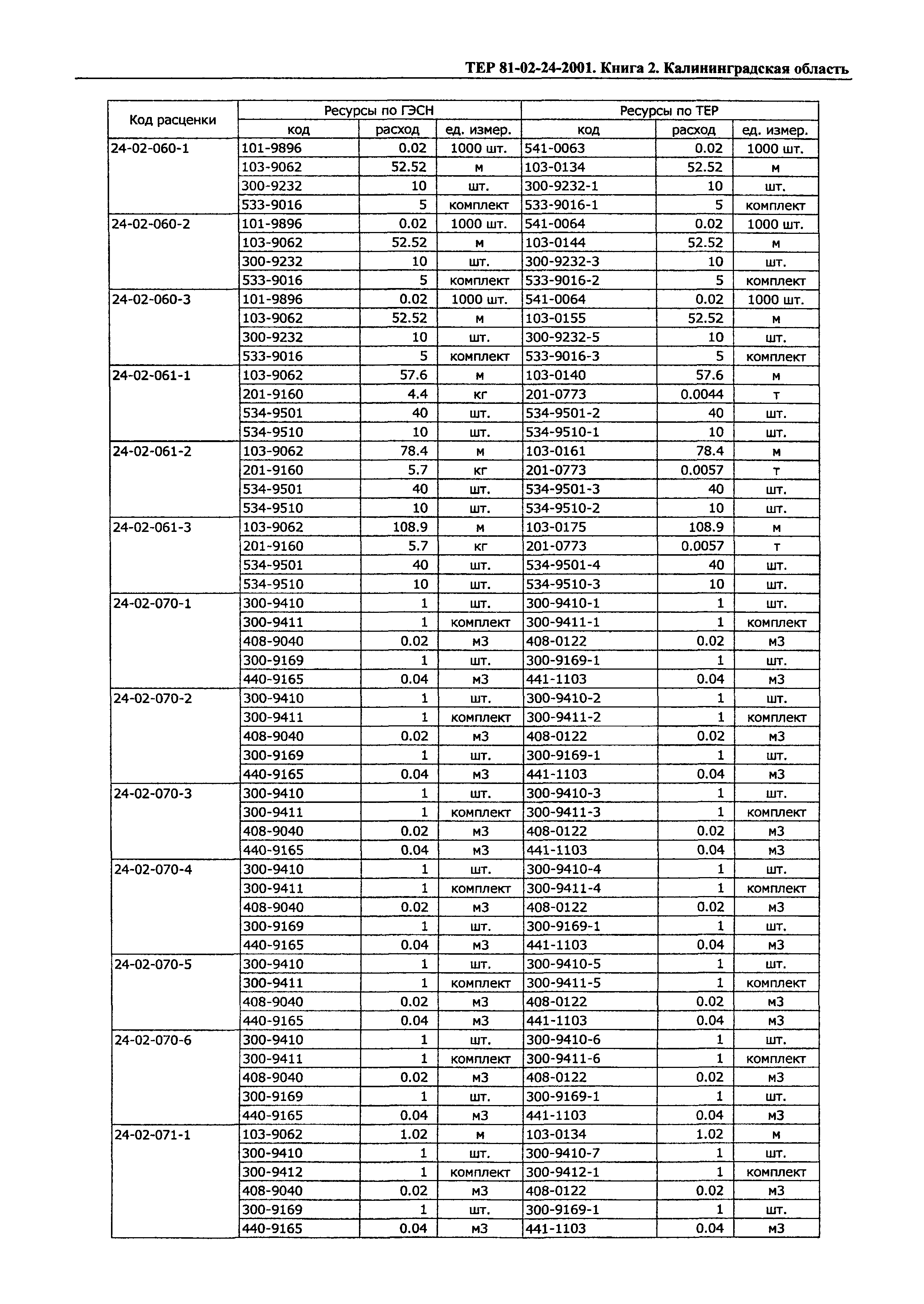 ТЕР 81-02-24-2001. Книга 2. Калининградская область

| Код расценки | Ресурсы по ГЭСН | | | Ресурсы по ТЕР | | |
|---|---|---|---|---|---|---|
| | код | расход | ед. измер. | код | расход | ед. измер. |
| 24-02-060-1 | 101-9896 | 0.02 | 1000 шт. | 541-0063 | 0.02 | 1000 шт. |
| | 103-9062 | 52.52 | м | 103-0134 | 52.52 | м |
| | 300-9232 | 10 | шт. | 300-9232-1 | 10 | шт. |
| | 533-9016 | 5 | комплект | 533-9016-1 | 5 | комплект |
| 24-02-060-2 | 101-9896 | 0.02 | 1000 шт. | 541-0064 | 0.02 | 1000 шт. |
| | 103-9062 | 52.52 | м | 103-0144 | 52.52 | м |
| | 300-9232 | 10 | шт. | 300-9232-3 | 10 | шт. |
| | 533-9016 | 5 | комплект | 533-9016-2 | 5 | комплект |
| 24-02-060-3 | 101-9896 | 0.02 | 1000 шт. | 541-0064 | 0.02 | 1000 шт. |
| | 103-9062 | 52.52 | м | 103-0155 | 52.52 | м |
| | 300-9232 | 10 | шт. | 300-9232-5 | 10 | шт. |
| | 533-9016 | 5 | комплект | 533-9016-3 | 5 | комплект |
| 24-02-061-1 | 103-9062 | 57.6 | м | 103-0140 | 57.6 | м |
| | 201-9160 | 4.4 | кг | 201-0773 | 0.0044 | т |
| | 534-9501 | 40 | шт. | 534-9501-2 | 40 | шт. |
| | 534-9510 | 10 | шт. | 534-9510-1 | 10 | шт. |
| 24-02-061-2 | 103-9062 | 78.4 | м | 103-0161 | 78.4 | м |
| | 201-9160 | 5.7 | кг | 201-0773 | 0.0057 | т |
| | 534-9501 | 40 | шт. | 534-9501-3 | 40 | шт. |
| | 534-9510 | 10 | шт. | 534-9510-2 | 10 | шт. |
| 24-02-061-3 | 103-9062 | 108.9 | м | 103-0175 | 108.9 | м |
| | 201-9160 | 5.7 | кг | 201-0773 | 0.0057 | т |
| | 534-9501 | 40 | шт. | 534-9501-4 | 40 | шт. |
| | 534-9510 | 10 | шт. | 534-9510-3 | 10 | шт. |
| 24-02-070-1 | 300-9410 | 1 | шт. | 300-9410-1 | 1 | шт. |
| | 300-9411 | 1 | комплект | 300-9411-1 | 1 | комплект |
| | 408-9040 | 0.02 | м3 | 408-0122 | 0.02 | м3 |
| | 300-9169 | 1 | шт. | 300-9169-1 | 1 | шт. |
| | 440-9165 | 0.04 | м3 | 441-1103 | 0.04 | м3 |
| 24-02-070-2 | 300-9410 | 1 | шт. | 300-9410-2 | 1 | шт. |
| | 300-9411 | 1 | комплект | 300-9411-2 | 1 | комплект |
| | 408-9040 | 0.02 | м3 | 408-0122 | 0.02 | м3 |
| | 300-9169 | 1 | шт. | 300-9169-1 | 1 | шт. |
| | 440-9165 | 0.04 | м3 | 441-1103 | 0.04 | м3 |
| 24-02-070-3 | 300-9410 | 1 | шт. | 300-9410-3 | 1 | шт. |
| | 300-9411 | 1 | комплект | 300-9411-3 | 1 | комплект |
| | 408-9040 | 0.02 | м3 | 408-0122 | 0.02 | м3 |
| | 440-9165 | 0.04 | м3 | 441-1103 | 0.04 | м3 |
| 24-02-070-4 | 300-9410 | 1 | шт. | 300-9410-4 | 1 | шт. |
| | 300-9411 | 1 | комплект | 300-9411-4 | 1 | комплект |
| | 408-9040 | 0.02 | м3 | 408-0122 | 0.02 | м3 |
| | 300-9169 | 1 | шт. | 300-9169-1 | 1 | шт. |
| | 440-9165 | 0.04 | м3 | 441-1103 | 0.04 | м3 |
| 24-02-070-5 | 300-9410 | 1 | шт. | 300-9410-5 | 1 | шт. |
| | 300-9411 | 1 | комплект | 300-9411-5 | 1 | комплект |
| | 408-9040 | 0.02 | м3 | 408-0122 | 0.02 | м3 |
| | 440-9165 | 0.04 | м3 | 441-1103 | 0.04 | м3 |
| 24-02-070-6 | 300-9410 | 1 | шт. | 300-9410-6 | 1 | шт. |
| | 300-9411 | 1 | комплект | 300-9411-6 | 1 | комплект |
| | 408-9040 | 0.02 | м3 | 408-0122 | 0.02 | м3 |
| | 300-9169 | 1 | шт. | 300-9169-1 | 1 | шт. |
| | 440-9165 | 0.04 | м3 | 441-1103 | 0.04 | м3 |
| 24-02-071-1 | 103-9062 | 1.02 | м | 103-0134 | 1.02 | м |
| | 300-9410 | 1 | шт. | 300-9410-7 | 1 | шт. |
| | 300-9412 | 1 | комплект | 300-9412-1 | 1 | комплект |
| | 408-9040 | 0.02 | м3 | 408-0122 | 0.02 | м3 |
| | 300-9169 | 1 | шт. | 300-9169-1 | 1 | шт. |
| | 440-9165 | 0.04 | м3 | 441-1103 | 0.04 | м3 |